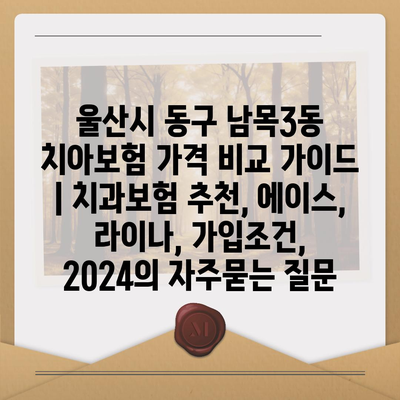 울산시 동구 남목3동 치아보험 가격 비교 가이드 | 치과보험 추천, 에이스, 라이나, 가입조건, 2024의 자주묻는 질문

M